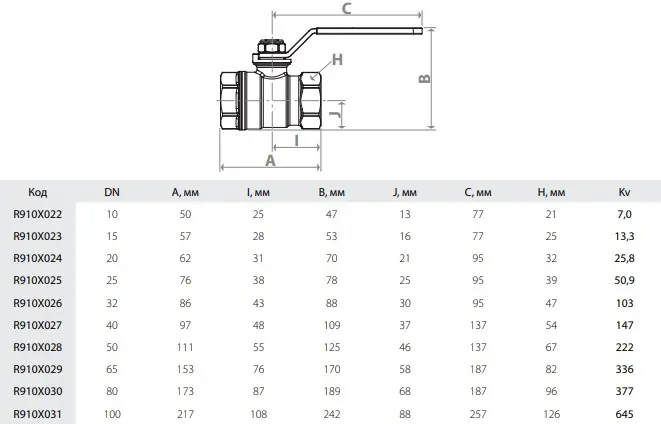 C
H
B
J
I
A

| Код | DN | A, мм | I, мм | B, мм | J, мм | C, мм | H, мм | Kv |
|---|---|---|---|---|---|---|---|---|
| R910X022 | 10 | 50 | 25 | 47 | 13 | 77 | 21 | 7,0 |
| R910X023 | 15 | 57 | 28 | 53 | 16 | 77 | 25 | 13,3 |
| R910X024 | 20 | 62 | 31 | 70 | 21 | 95 | 32 | 25,8 |
| R910X025 | 25 | 76 | 38 | 78 | 25 | 95 | 39 | 50,9 |
| R910X026 | 32 | 86 | 43 | 88 | 30 | 95 | 47 | 103 |
| R910X027 | 40 | 97 | 48 | 109 | 37 | 137 | 54 | 147 |
| R910X028 | 50 | 111 | 55 | 125 | 46 | 137 | 67 | 222 |
| R910X029 | 65 | 153 | 76 | 170 | 58 | 187 | 82 | 336 |
| R910X030 | 80 | 173 | 87 | 189 | 68 | 187 | 96 | 377 |
| R910X031 | 100 | 217 | 108 | 242 | 88 | 257 | 126 | 645 |